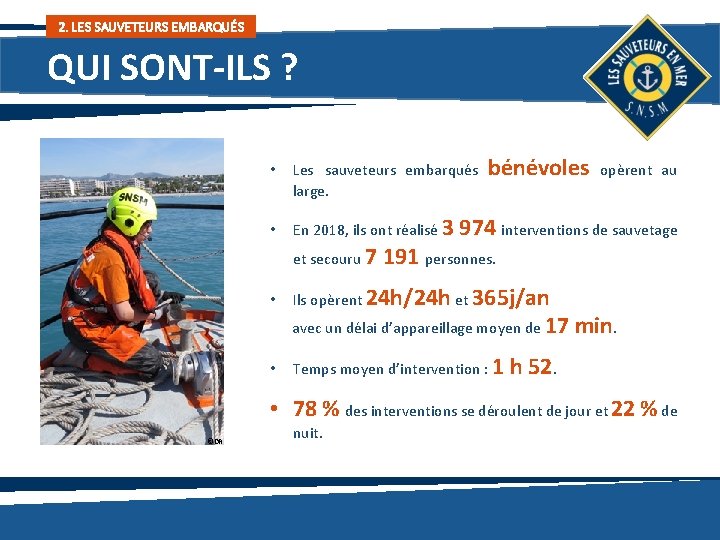 2. LES SAUVETEURS EMBARQUÉS

QUI SONT-ILS ?

LES SAUVETEURS EN MER
S.N.S.M

SNSM

• Les sauveteurs embarqués bénévoles opèrent au large.

• En 2018, ils ont réalisé 3 974 interventions de sauvetage et secouru 7 191 personnes.

• Ils opèrent 24h/24h et 365j/an avec un délai d'appareillage moyen de 17 min.

• Temps moyen d'intervention : 1 h 52.

• 78 % des interventions se déroulent de jour et 22 % de nuit.